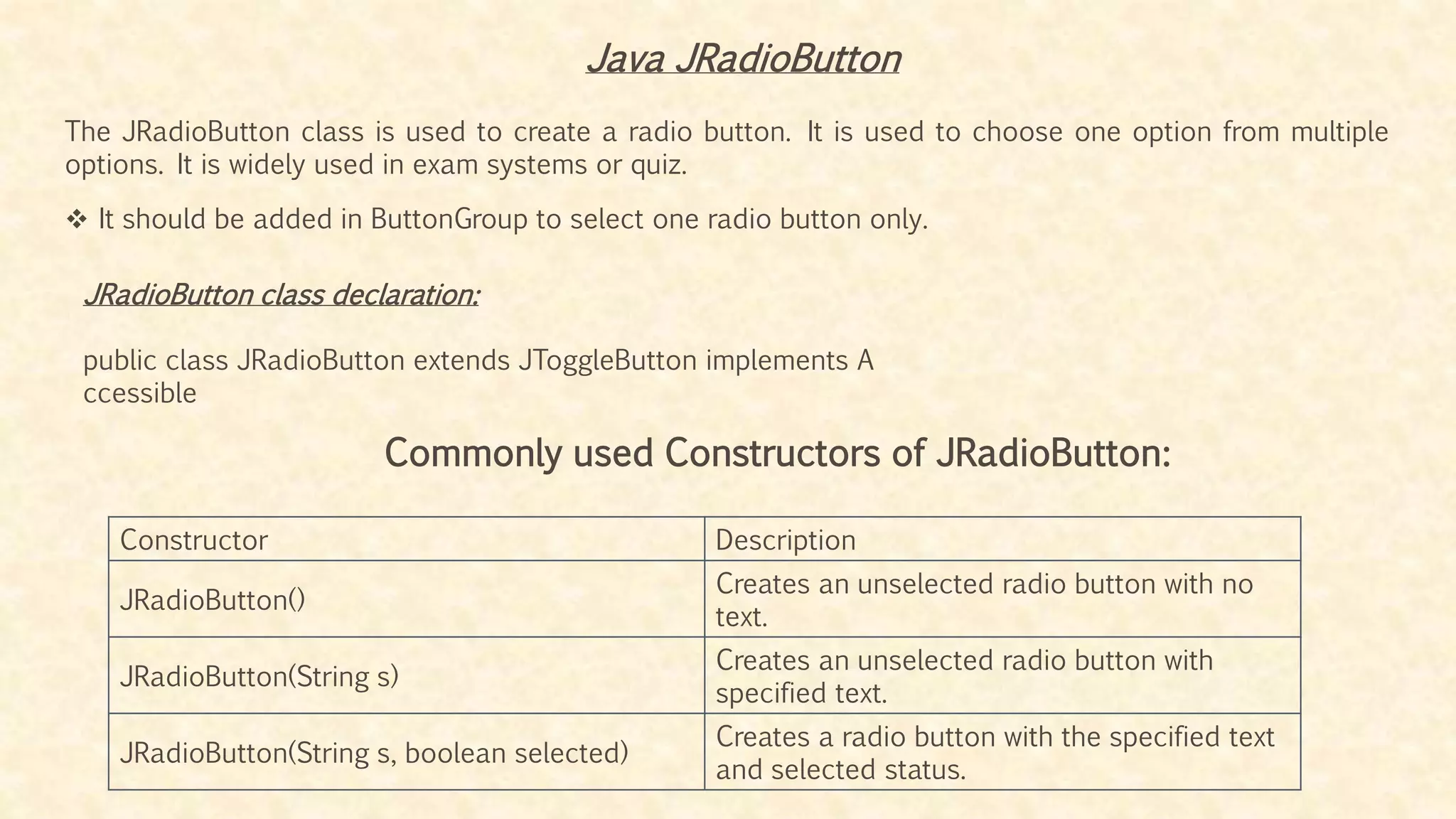 Java JRadioButton

The JRadioButton class is used to create a radio button. It is used to choose one option from multiple options. It is widely used in exam systems or quiz.

❖ It should be added in ButtonGroup to select one radio button only.

JRadioButton class declaration:

public class JRadioButton extends JToggleButton implements A ccessible

Commonly used Constructors of JRadioButton:

| Constructor | Description |
|---|---|
| JRadioButton() | Creates an unselected radio button with no text. |
| JRadioButton(String s) | Creates an unselected radio button with specified text. |
| JRadioButton(String s, boolean selected) | Creates a radio button with the specified text and selected status. |